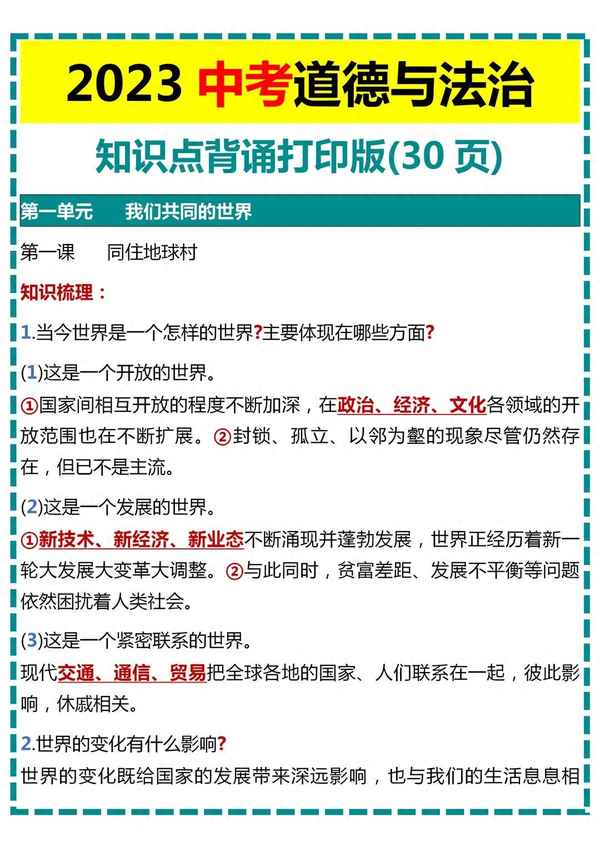 2023 中考道德与法治

知识点背诵打印版(30 页)

第一单元　我们共同的世界

第一课　同住地球村

知识梳理：

1.当今世界是一个怎样的世界?主要体现在哪些方面?

(1)这是一个开放的世界。

①国家间相互开放的程度不断加深，在政治、经济、文化各领域的开放范围也在不断扩展。②封锁、孤立、以邻为壑的现象尽管仍然存在，但已不是主流。

(2)这是一个发展的世界。

①新技术、新经济、新业态不断涌现并蓬勃发展，世界正经历着新一轮大发展大变革大调整。②与此同时，贫富差距、发展不平衡等问题依然困扰着人类社会。

(3)这是一个紧密联系的世界。

现代交通、通信、贸易把全球各地的国家、人们联系在一起，彼此影响，休戚相关。

2.世界的变化有什么影响?

世界的变化既给国家的发展带来深远影响，也与我们的生活息息相